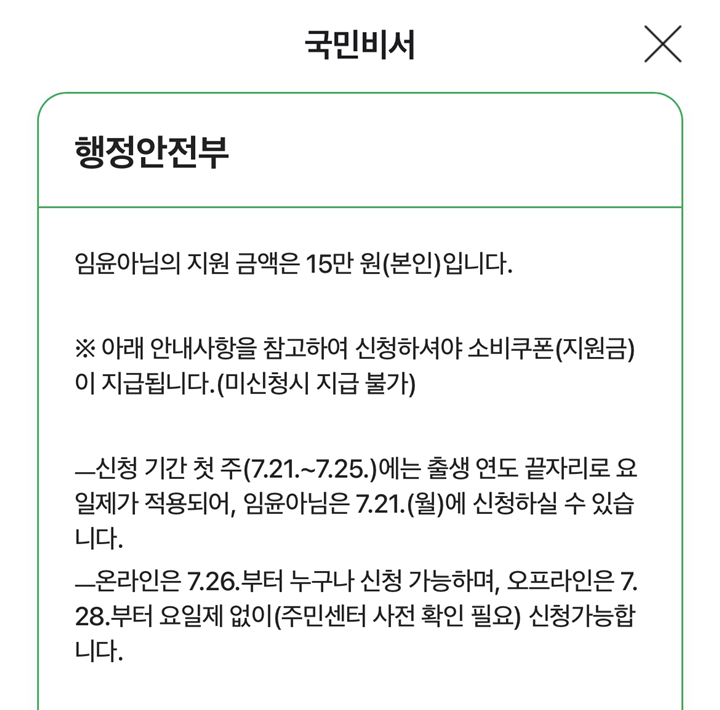 국민비서

행정안전부

임윤아님의 지원 금액은 15만 원(본인)입니다.

※ 아래 안내사항을 참고하여 신청하셔야 소비쿠폰(지원금)이 지급됩니다.(미신청시 지급 불가)

—신청 기간 첫 주(7.21.~7.25.)에는 출생 연도 끝자리로 요일제가 적용되어, 임윤아님은 7.21.(월)에 신청하실 수 있습니다.

—온라인은 7.26.부터 누구나 신청 가능하며, 오프라인은 7.28.부터 요일제 없이(주민센터 사전 확인 필요) 신청가능합니다.